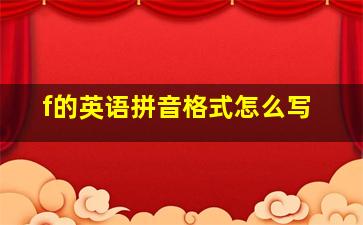 f的英语拼音格式怎么写